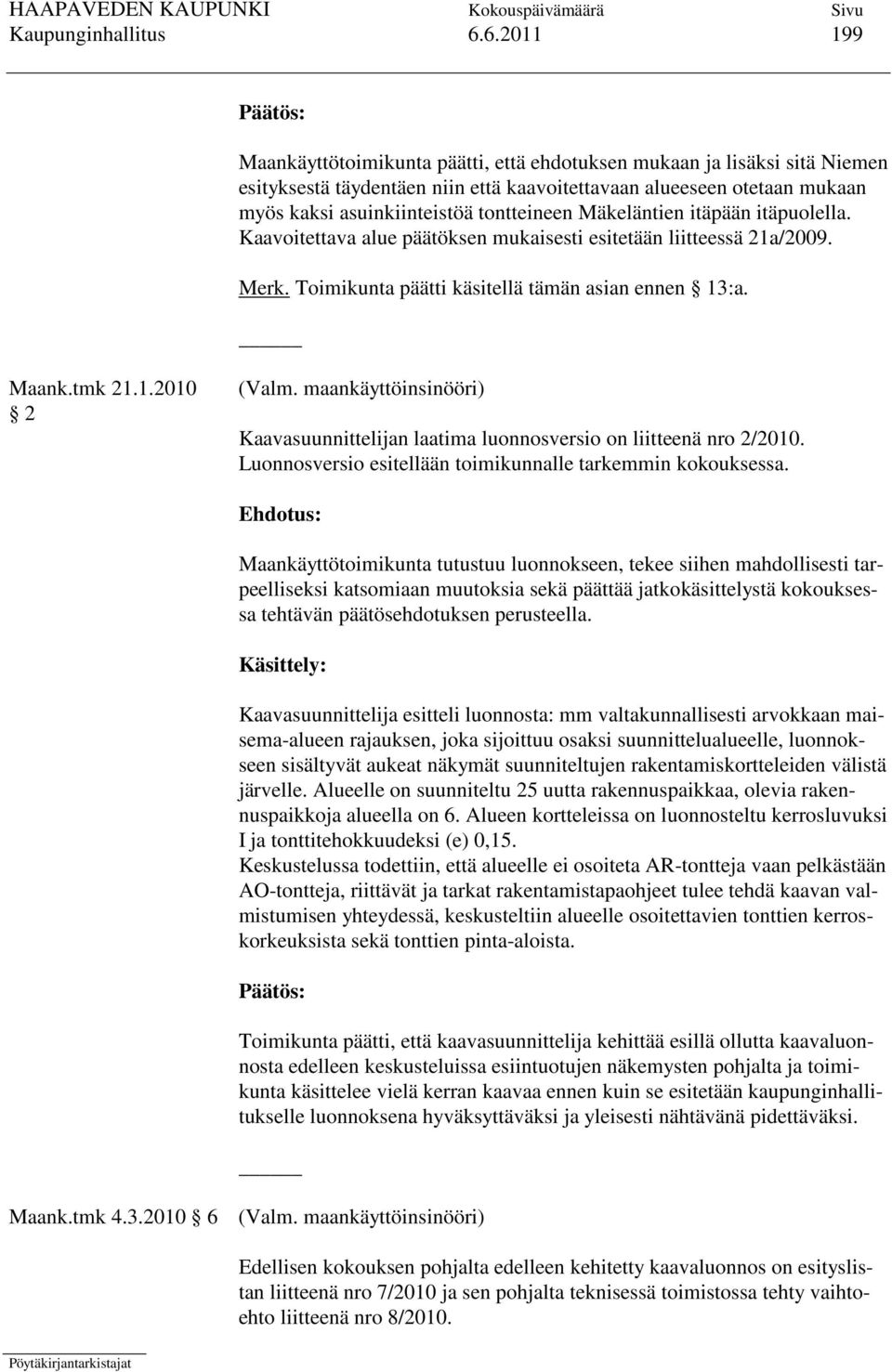 HAAPAVEDEN KAUPUNKI Kokouspäivämäärä Sivu
Kaupunginhallitus 6.6.2011 199

Päätös:

Maankäyttötoimikunta päätti, että ehdotuksen mukaan ja lisäksi sitä Niemen esityksestä täydentäen niin että kaavoitettavaan alueeseen otetaan mukaan myös kaksi asuinkiinteistöä tontteineen Mäkeläntien itäpään itäpuolella. Kaavoitettava alue päätöksen mukaisesti esitetään liitteessä 21a/2009.

Merk. Toimikunta päätti käsitellä tämän asian ennen § 13:a.

Maank.tmk 21.1.2010
§ 2

(Valm. maankäyttöinsinööri)

Kaavasuunnittelijan laatima luonnosversio on liitteenä nro 2/2010. Luonnosversio esitellään toimikunnalle tarkemmin kokouksessa.

Ehdotus:

Maankäyttötoimikunta tutustuu luonnokseen, tekee siihen mahdollisesti tarpeelliseksi katsomiaan muutoksia sekä päättää jatkokäsittelystä kokouksessa tehtävän päätösehdotuksen perusteella.

Käsittely:

Kaavasuunnittelija esitteli luonnosta: mm valtakunnallisesti arvokkaan maisema-alueen rajauksen, joka sijoittuu osaksi suunnittelualueelle, luonnokseen sisältyvät aukeat näkymät suunniteltujen rakentamiskortteleiden välistä järvelle. Alueelle on suunniteltu 25 uutta rakennuspaikkaa, olevia rakennuspaikkoja alueella on 6. Alueen kortteleissa on luonnosteltu kerrosluvuksi I ja tonttitehokkuudeksi (e) 0,15.
Keskustelussa todettiin, että alueelle ei osoiteta AR-tontteja vaan pelkästään AO-tontteja, riittävät ja tarkat rakentamistapaohjeet tulee tehdä kaavan valmistumisen yhteydessä, keskusteltiin alueelle osoitettavien tonttien kerroskorkeuksista sekä tonttien pinta-aloista.

Päätös:

Toimikunta päätti, että kaavasuunnittelija kehittää esillä ollutta kaavaluonnosta edelleen keskusteluissa esiintuotujen näkemysten pohjalta ja toimikunta käsittelee vielä kerran kaavaa ennen kuin se esitetään kaupunginhallitukselle luonnoksena hyväksyttäväksi ja yleisesti nähtävänä pidettäväksi.

Maank.tmk 4.3.2010 § 6 (Valm. maankäyttöinsinööri)

Edellisen kokouksen pohjalta edelleen kehitetty kaavaluonnos on esityslistan liitteenä nro 7/2010 ja sen pohjalta teknisessä toimistossa tehty vaihtoehto liitteenä nro 8/2010.

Pöytäkirjantarkistajat